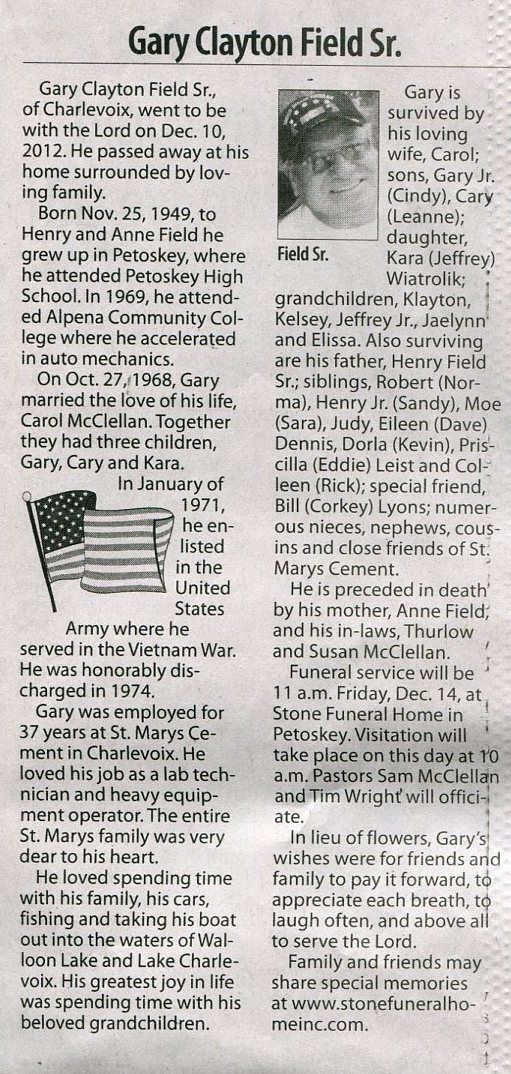 Gary Clayton Field Sr.

Gary Clayton Field Sr., of Charlevoix, went to be with the Lord on Dec. 10, 2012. He passed away at his home surrounded by loving family.

Born Nov. 25, 1949, to Henry and Anne Field he grew up in Petoskey, where he attended Petoskey High School. In 1969, he attended Alpena Community College where he accelerated in auto mechanics.

On Oct. 27, 1968, Gary married the love of his life, Carol McClellan. Together they had three children, Gary, Cary and Kara.

In January of 1971, he enlisted in the United States Army where he served in the Vietnam War. He was honorably discharged in 1974.

Gary was employed for 37 years at St. Marys Cement in Charlevoix. He loved his job as a lab technician and heavy equipment operator. The entire St. Marys family was very dear to his heart.

He loved spending time with his family, his cars, fishing and taking his boat out into the waters of Walloon Lake and Lake Charlevoix. His greatest joy in life was spending time with his beloved grandchildren.

Field Sr.

Gary is survived by his loving wife, Carol; sons, Gary Jr. (Cindy), Cary (Leanne); daughter, Kara (Jeffrey) Wiatrolik; grandchildren, Klayton, Kelsey, Jeffrey Jr., Jaelynn and Elissa. Also surviving are his father, Henry Field Sr.; siblings, Robert (Norma), Henry Jr. (Sandy), Moe (Sara), Judy, Eileen (Dave) Dennis, Dorla (Kevin), Priscilla (Eddie) Leist and Colleen (Rick); special friend, Bill (Corkey) Lyons; numerous nieces, nephews, cousins and close friends of St. Marys Cement.

He is preceded in death by his mother, Anne Field; and his in-laws, Thurlow and Susan McClellan.

Funeral service will be 11 a.m. Friday, Dec. 14, at Stone Funeral Home in Petoskey. Visitation will take place on this day at 10 a.m. Pastors Sam McClellan and Tim Wright will officiate.

In lieu of flowers, Gary's wishes were for friends and family to pay it forward, to appreciate each breath, to laugh often, and above all to serve the Lord.

Family and friends may share special memories at www.stonefuneralhomeinc.com.